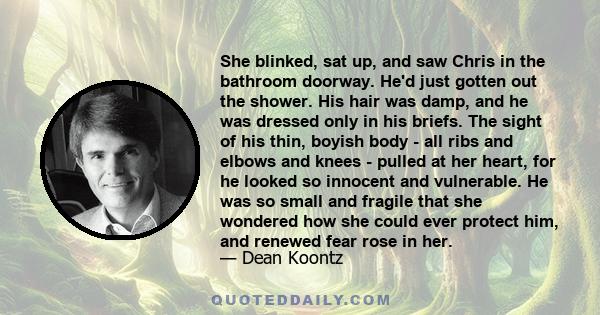 She blinked, sat up, and saw Chris in the bathroom doorway. He'd just gotten out the shower. His hair was damp, and he was dressed only in his briefs. The sight of his thin, boyish body - all ribs and elbows and knees - pulled at her heart, for he looked so innocent and vulnerable. He was so small and fragile that she wondered how she could ever protect him, and renewed fear rose in her.
— Dean Koontz

QUOTEDDAILY.COM